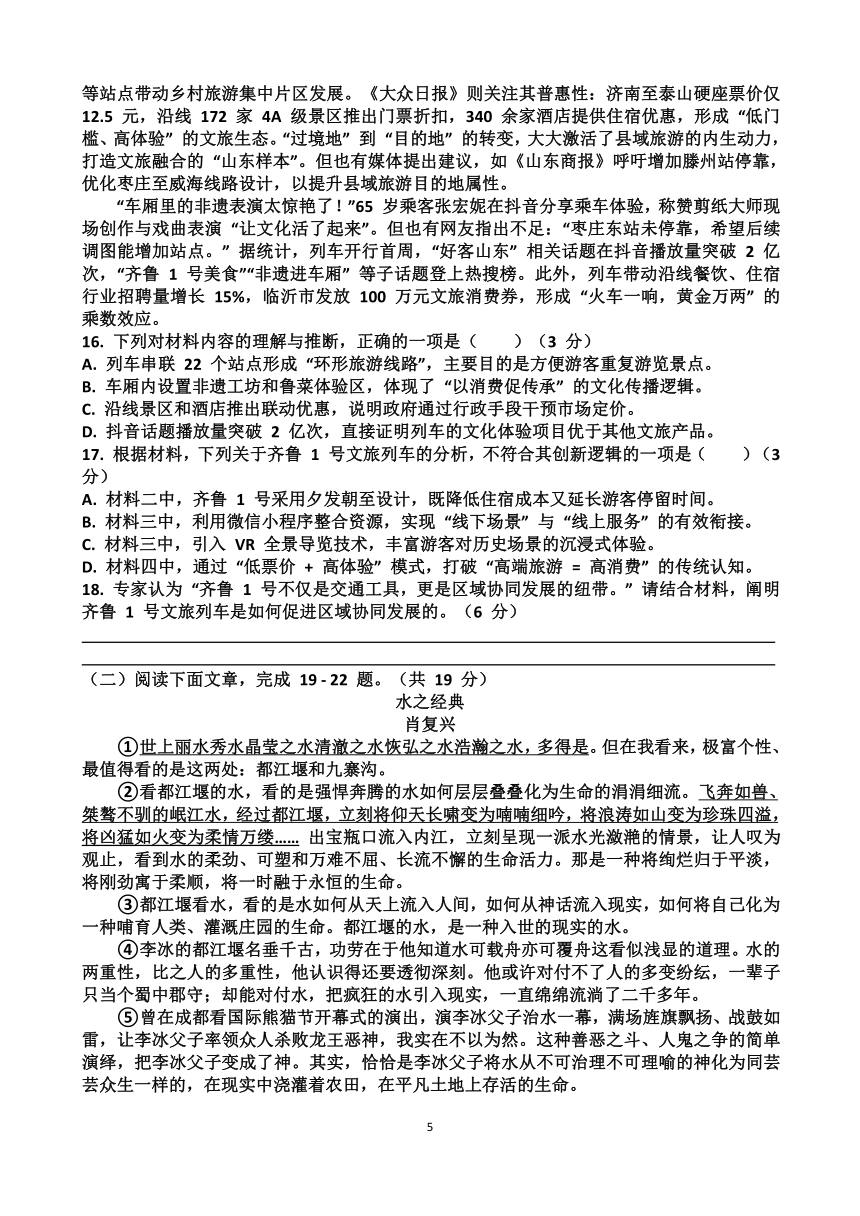 等站点带动乡村旅游集中片区发展。《大众日报》则关注其普惠性：济南至泰山硬座票价仅 12.5 元，沿线 172 家 4A 级景区推出门票折扣，340 余家酒店提供住宿优惠，形成“低门槛、高体验”的文旅生态。“过境地”到“目的地”的转变，大大激活了县域旅游的内生动力，打造文旅融合的“山东样本”。但也有媒体提出建议，如《山东商报》呼吁增加滕州站停靠，优化枣庄至威海线路设计，以提升县域旅游目的地属性。

“车厢里的非遗表演太惊艳了！”65 岁乘客张宏妮在抖音分享乘车体验，称赞剪纸大师现场创作与戏曲表演“让文化活了起来”。但也有网友指出不足：“枣庄东站未停靠，希望后续调图能增加站点。”据统计，列车开行首周，“好客山东”相关话题在抖音播放量突破 2 亿次，“齐鲁 1 号美食”“非遗进车厢”等子话题登上热搜榜。此外，列车带动沿线餐饮、住宿行业招聘量增长 15%，临沂市发放 100 万元文旅消费券，形成“火车一响，黄金万两”的乘数效应。

16. 下列对材料内容的理解与推断，正确的一项是（　　）（3 分）
A. 列车串联 22 个站点形成“环形旅游线路”，主要目的是方便游客重复游览景点。
B. 车厢内设置非遗工坊和鲁菜体验区，体现了“以消费促传承”的文化传播逻辑。
C. 沿线景区和酒店推出联动优惠，说明政府通过行政手段干预市场定价。
D. 抖音话题播放量突破 2 亿次，直接证明列车的文化体验项目优于其他文旅产品。

17. 根据材料，下列关于齐鲁 1 号文旅列车的分析，不符合其创新逻辑的一项是（　　）（3 分）
A. 材料二中，齐鲁 1 号采用夕发朝至设计，既降低住宿成本又延长游客停留时间。
B. 材料三中，利用微信小程序整合资源，实现“线下场景”与“线上服务”的有效衔接。
C. 材料三中，引入 VR 全景导览技术，丰富游客对历史场景的沉浸式体验。
D. 材料四中，通过“低票价 + 高体验”模式，打破“高端旅游 = 高消费”的传统认知。

18. 专家认为“齐鲁 1 号不仅是交通工具，更是区域协同发展的纽带。”请结合材料，阐明齐鲁 1 号文旅列车是如何促进区域协同发展的。（6 分）

（二）阅读下面文章，完成 19 - 22 题。（共 19 分）

水之经典

肖复兴

①世上丽水秀水晶莹之水清澈之水恢弘之水浩瀚之水，多得是。但在我看来，极富个性、最值得看的是这两处：都江堰和九寨沟。

②看都江堰的水，看的是强悍奔腾的水如何层层叠叠化为生命的涓涓细流。飞奔如兽、桀骜不驯的岷江水，经过都江堰，立刻将仰天长啸变为喃喃细吟，将浪涛如山变为珍珠四溢，将凶猛如火变为柔情万缕...... 出宝瓶口流入内江，立刻呈现一派水光潋滟的情景，让人叹为观止，看到水的柔劲、可塑和万难不屈、长流不懈的生命活力。那是一种将绚烂归于平淡，将刚劲寓于柔顺，将一时融于永恒的生命。

③都江堰看水，看的是水如何从天上流入人间，如何从神话流入现实，如何将自己化为一种哺育人类、灌溉庄园的生命。都江堰的水，是一种入世的现实的水。

④李冰的都江堰名垂千古，功劳在于他知道水可载舟亦可覆舟这看似浅显的道理。水的两重性，比之人的多重性，他认识得还要透彻深刻。他或许对付不了人的多变纷纭，一辈子只当个蜀中郡守；却能对付水，把疯狂的水引入现实，一直绵绵流淌了二千多年。

⑤曾在成都看国际熊猫节开幕式的演出，演李冰父子治水一幕，满场旌旗飘扬、战鼓如雷，让李冰父子率领众人杀败龙王恶神，我实在不以为然。这种善恶之斗、人鬼之争的简单演绎，把李冰父子变成了神。其实，恰恰是李冰父子将水从不可治理不可理喻的神化为同芸芸众生一样的，在现实中浇灌着农田，在平凡土地上存活的生命。

5